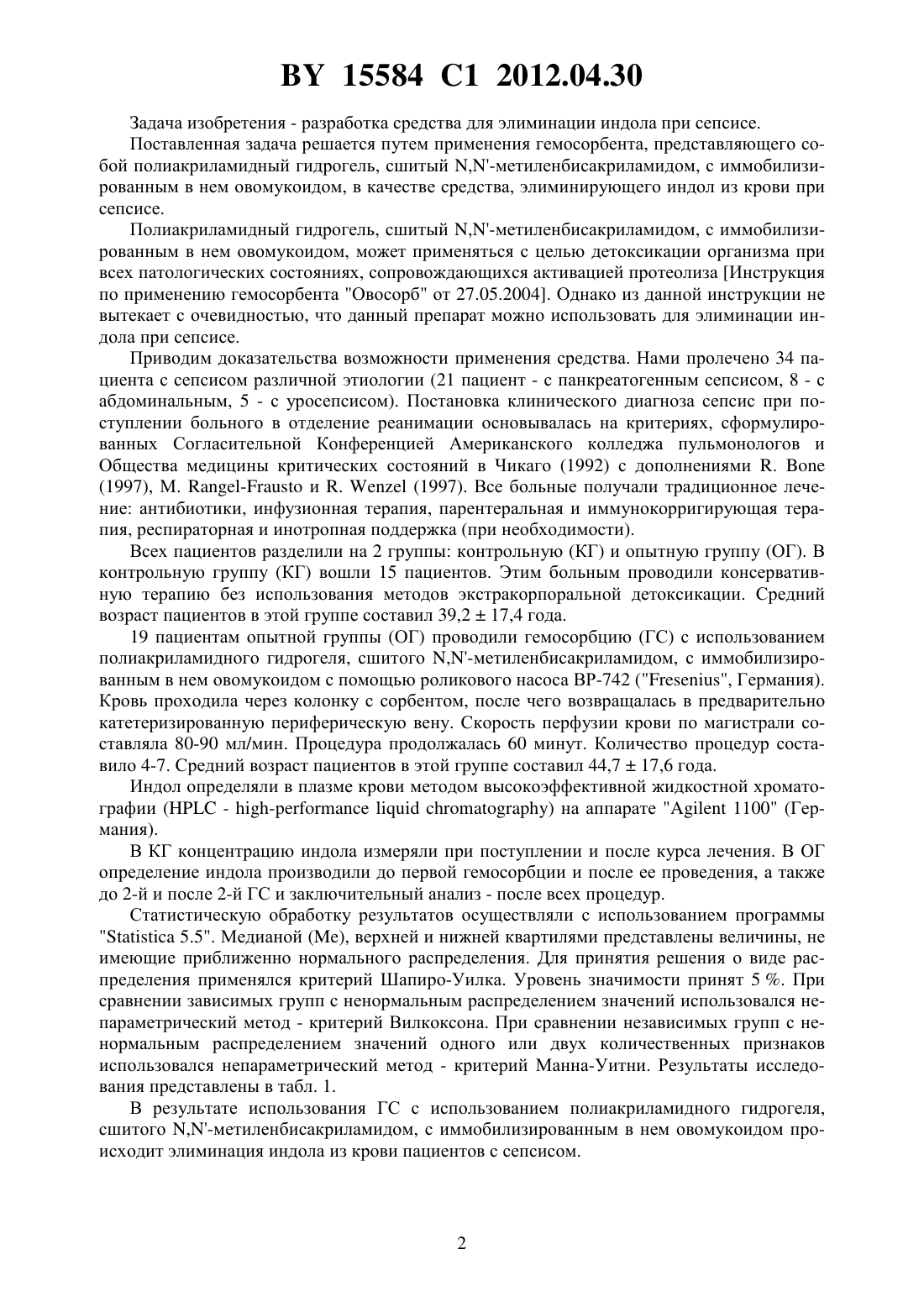 BY 15584 C1 2012.04.30

Задача изобретения - разработка средства для элиминации индола при сепсисе.

Поставленная задача решается путем применения гемосорбента, представляющего собой полиакриламидный гидрогель, сшитый N,N'-метиленбисакриламидом, с иммобилизированным в нем овомукоидом, в качестве средства, элиминирующего индол из крови при сепсисе.

Полиакриламидный гидрогель, сшитый N,N'-метиленбисакриламидом, с иммобилизированным в нем овомукоидом, может применяться с целью детоксикации организма при всех патологических состояниях, сопровождающихся активацией протеолиза [Инструкция по применению гемосорбента "Овосорб" от 27.05.2004]. Однако из данной инструкции не вытекает с очевидностью, что данный препарат можно использовать для элиминации индола при сепсисе.

Приводим доказательства возможности применения средства. Нами пролечено 34 пациента с сепсисом различной этиологии (21 пациент - с панкреатогенным сепсисом, 8 - с абдоминальным, 5 - с уросепсисом). Постановка клинического диагноза сепсис при поступлении больного в отделение реанимации основывалась на критериях, сформулированных Согласительной Конференцией Американского колледжа пульмонологов и Общества медицины критических состояний в Чикаго (1992) с дополнениями R. Bone (1997), M. Rangel-Frausto и R. Wenzel (1997). Все больные получали традиционное лечение: антибиотики, инфузионная терапия, парентеральная и иммунокорригирующая терапия, респираторная и инотропная поддержка (при необходимости).

Всех пациентов разделили на 2 группы: контрольную (КГ) и опытную группу (ОГ). В контрольную группу (КГ) вошли 15 пациентов. Этим больным проводили консервативную терапию без использования методов экстракорпоральной детоксикации. Средний возраст пациентов в этой группе составил 39,2 ± 17,4 года.

19 пациентам опытной группы (ОГ) проводили гемосорбцию (ГС) с использованием полиакриламидного гидрогеля, сшитого N,N'-метиленбисакриламидом, с иммобилизированным в нем овомукоидом с помощью роликового насоса BP-742 ("Fresenius", Германия). Кровь проходила через колонку с сорбентом, после чего возвращалась в предварительно катетеризированную периферическую вену. Скорость перфузии крови по магистрали составляла 80-90 мл/мин. Процедура продолжалась 60 минут. Количество процедур составило 4-7. Средний возраст пациентов в этой группе составил 44,7 ± 17,6 года.

Индол определяли в плазме крови методом высокоэффективной жидкостной хроматографии (HPLC - high-performance liquid chromatography) на аппарате "Agilent 1100" (Германия).

В КГ концентрацию индола измеряли при поступлении и после курса лечения. В ОГ определение индола производили до первой гемосорбции и после ее проведения, а также до 2-й и после 2-й ГС и заключительный анализ - после всех процедур.

Статистическую обработку результатов осуществляли с использованием программы "Statistica 5.5". Медианой (Me), верхней и нижней квартилями представлены величины, не имеющие приближенно нормального распределения. Для принятия решения о виде распределения применялся критерий Шапиро-Уилка. Уровень значимости принят 5 %. При сравнении зависимых групп с ненормальным распределением значений использовался непараметрический метод - критерий Вилкоксона. При сравнении независимых групп с ненормальным распределением значений одного или двух количественных признаков использовался непараметрический метод - критерий Манна-Уитни. Результаты исследования представлены в табл. 1.

В результате использования ГС с использованием полиакриламидного гидрогеля, сшитого N,N'-метиленбисакриламидом, с иммобилизированным в нем овомукоидом происходит элиминация индола из крови пациентов с сепсисом.

2